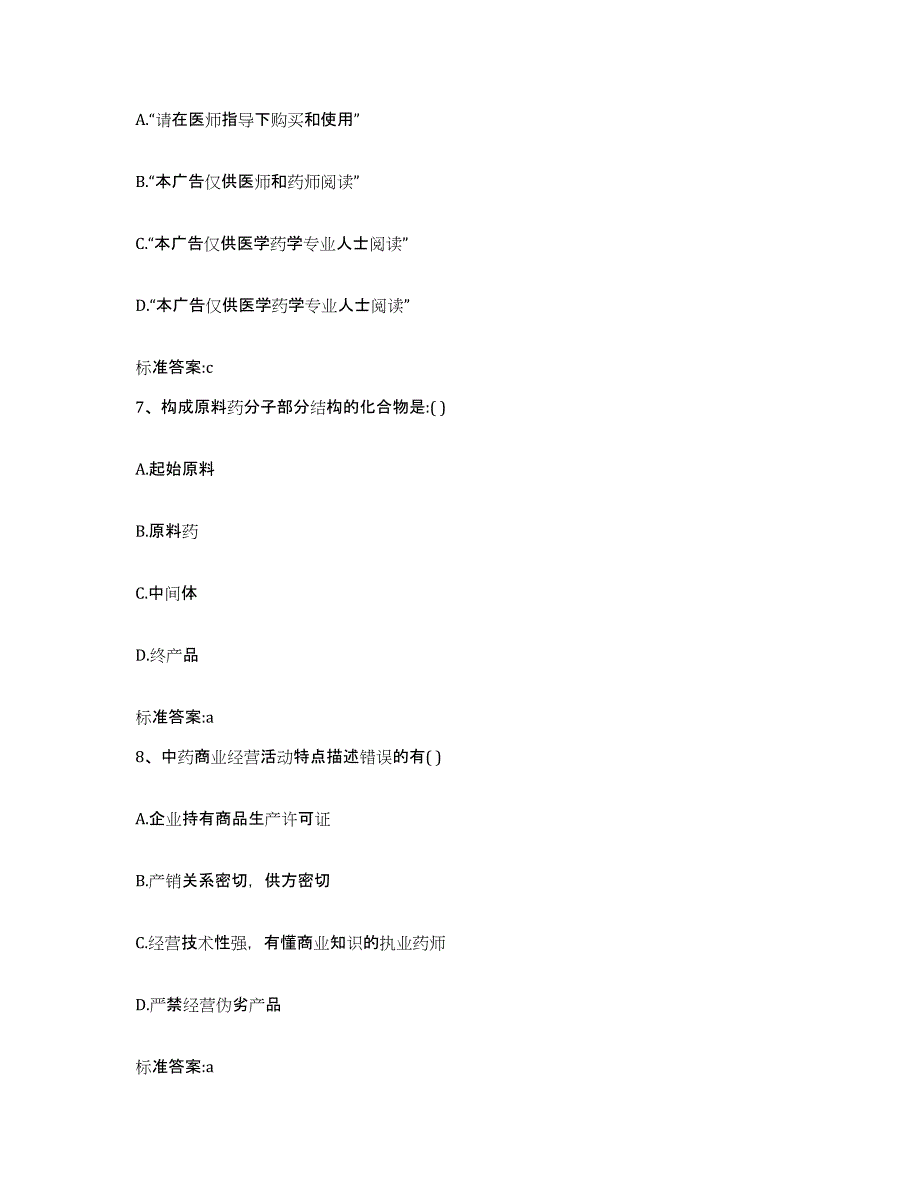 A.“请在医师指导下购买和使用”

B.“本广告仅供医师和药师阅读”

C.“本广告仅供医学药学专业人士阅读”

D.“本广告仅供医学药学专业人士阅读”

标准答案:c

7、构成原料药分子部分结构的化合物是:( )

A.起始原料

B.原料药

C.中间体

D.终产品

标准答案:a

8、中药商业经营活动特点描述错误的有( )

A.企业持有商品生产许可证

B.产销关系密切，供方密切

C.经营技术性强，有懂商业知识的执业药师

D.严禁经营伪劣产品

标准答案:a